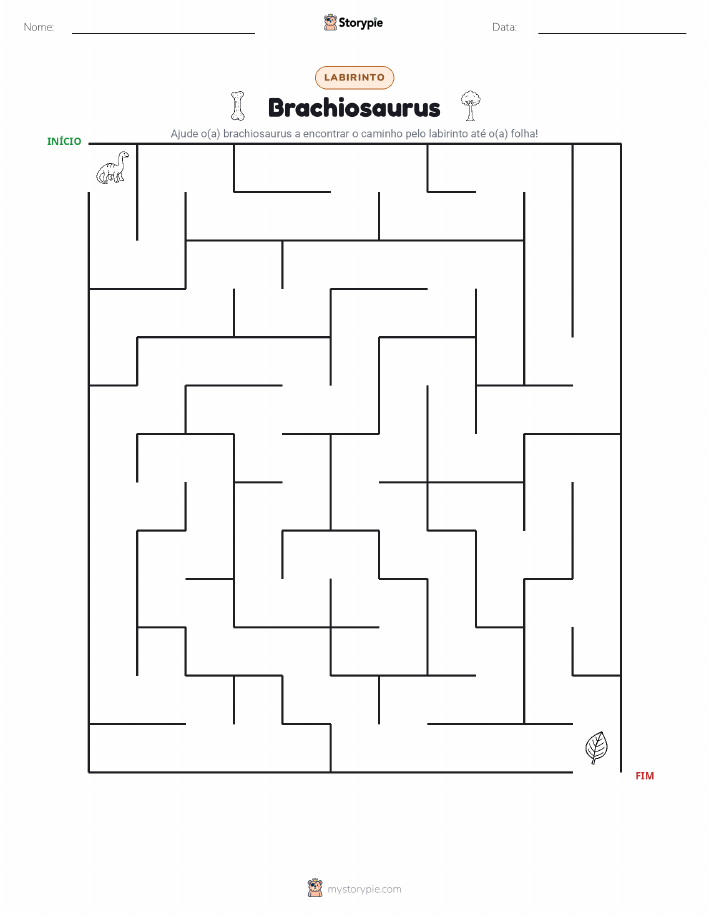 Nome:

Storypie

Data:

LABIRINTO

Brachiosaurus

Ajude o(a) brachiosaurus a encontrar o caminho pelo labirinto até o(a) folha!

INÍCIO

FIM

mystorypie.com